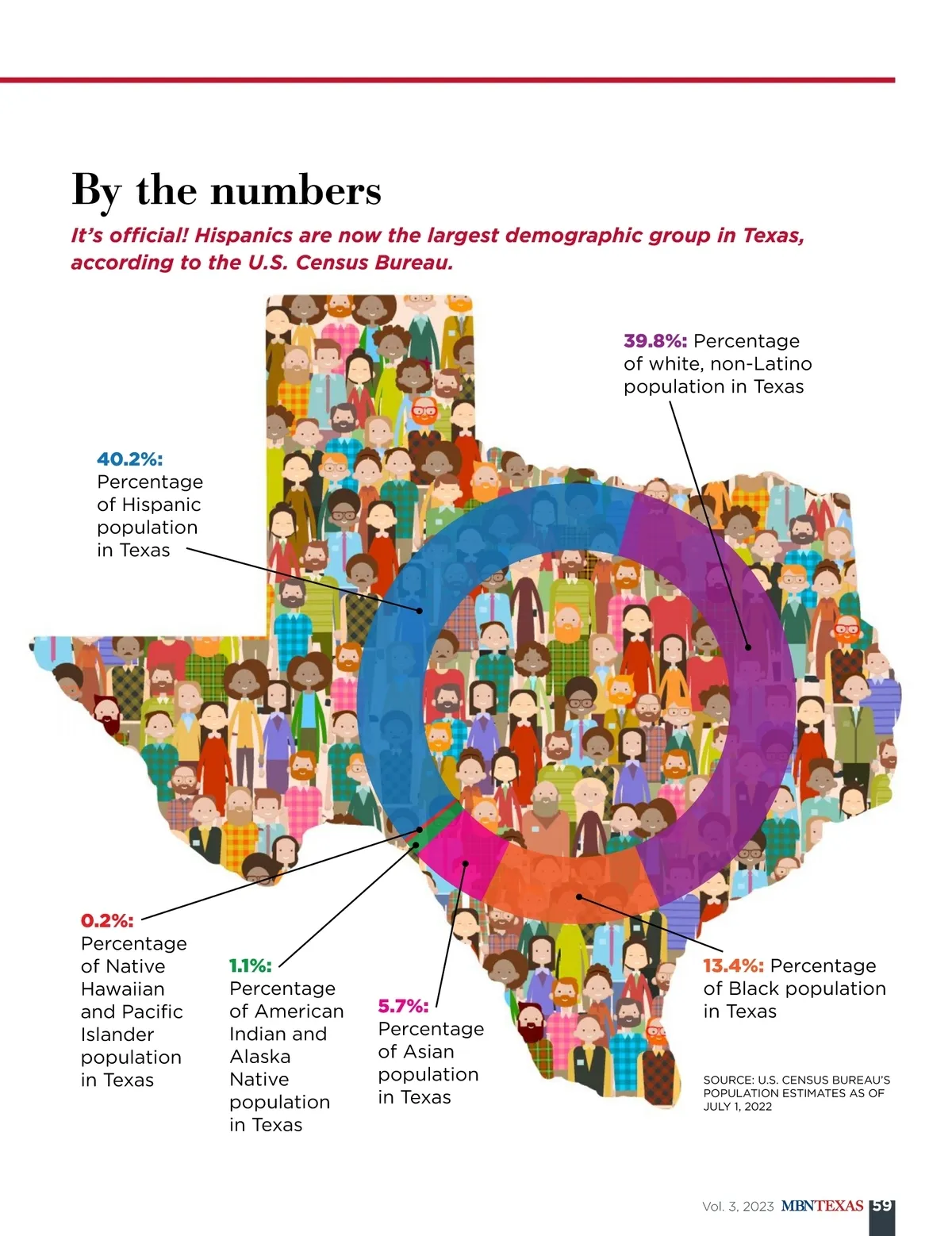 By the numbers

It's official! Hispanics are now the largest demographic group in Texas, according to the U.S. Census Bureau.

39.8%: Percentage of white, non-Latino population in Texas

40.2%: Percentage of Hispanic population in Texas

0.2%: Percentage of Native Hawaiian and Pacific Islander population in Texas

1.1%: Percentage of American Indian and Alaska Native population in Texas

5.7%: Percentage of Asian population in Texas

13.4%: Percentage of Black population in Texas

SOURCE: U.S. CENSUS BUREAU'S POPULATION ESTIMATES AS OF JULY 1, 2022

Vol. 3, 2023 MBNTEXAS 59